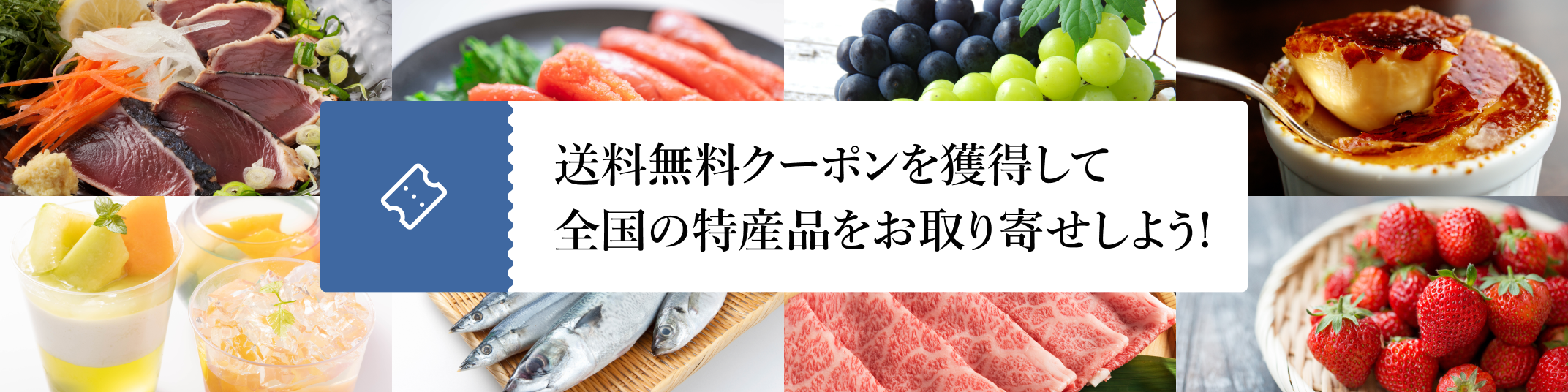 送料無料クーポンを獲得して
全国の特産品をお取り寄せしよう!